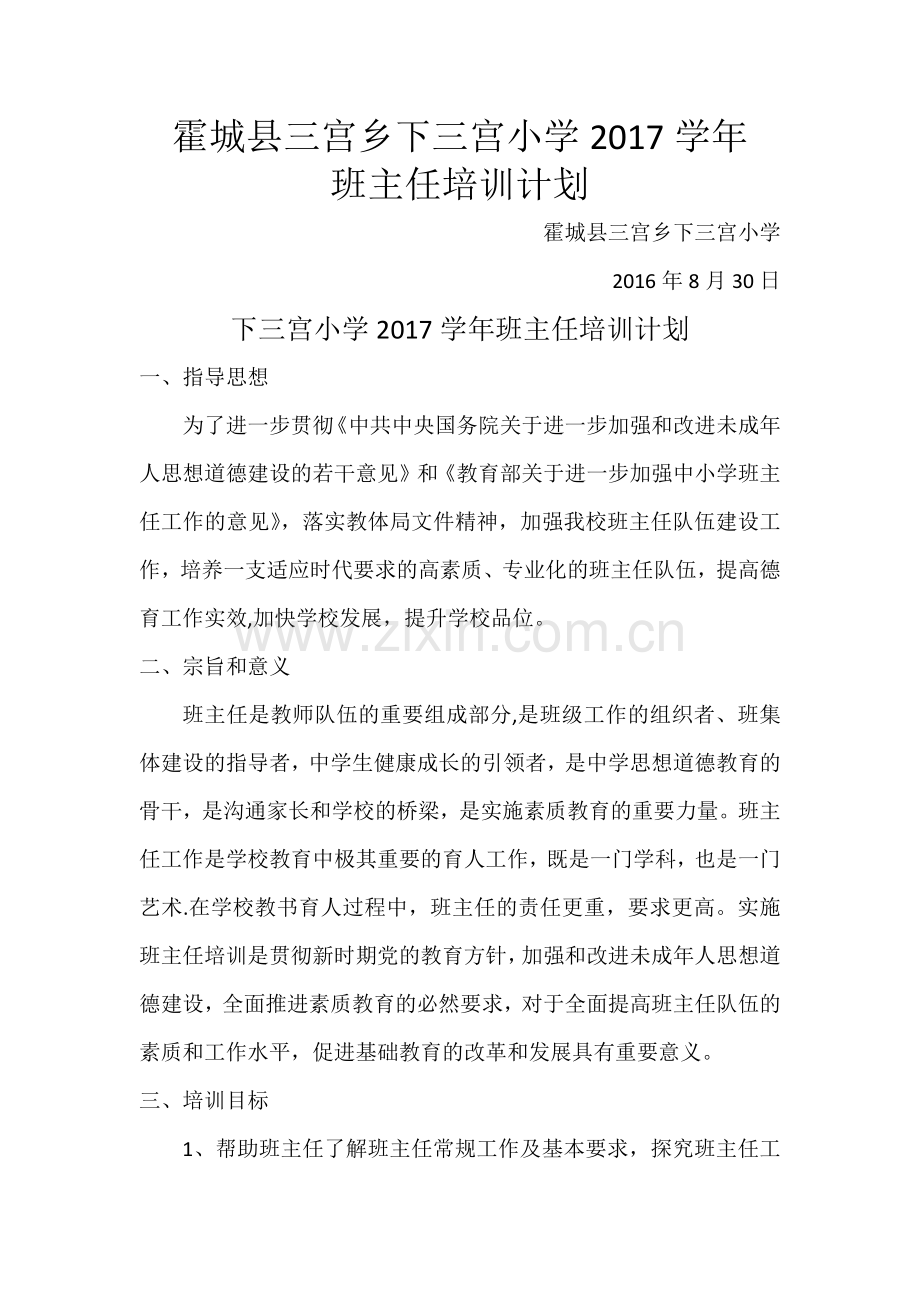 霍城县三宫乡下三宫小学 2017 学年
班主任培训计划

霍城县三宫乡下三宫小学

2016 年 8 月 30 日

下三宫小学 2017 学年班主任培训计划

一、指导思想

为了进一步贯彻《中共中央国务院关于进一步加强和改进未成年人思想道德建设的若干意见》和《教育部关于进一步加强中小学班主任工作的意见》，落实教体局文件精神，加强我校班主任队伍建设工作，培养一支适应时代要求的高素质、专业化的班主任队伍，提高德育工作实效,加快学校发展，提升学校品位。

www.zixin.com.cn

二、宗旨和意义

班主任是教师队伍的重要组成部分,是班级工作的组织者、班集体建设的指导者，中学生健康成长的引领者，是中学思想道德教育的骨干，是沟通家长和学校的桥梁，是实施素质教育的重要力量。班主任工作是学校教育中极其重要的育人工作，既是一门学科，也是一门艺术.在学校教书育人过程中，班主任的责任更重，要求更高。实施班主任培训是贯彻新时期党的教育方针，加强和改进未成年人思想道德建设，全面推进素质教育的必然要求，对于全面提高班主任队伍的素质和工作水平，促进基础教育的改革和发展具有重要意义。

三、培训目标

1、帮助班主任了解班主任常规工作及基本要求，探究班主任工